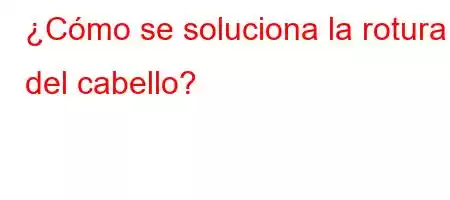 ¿Cómo se soluciona la rotura del cabello?